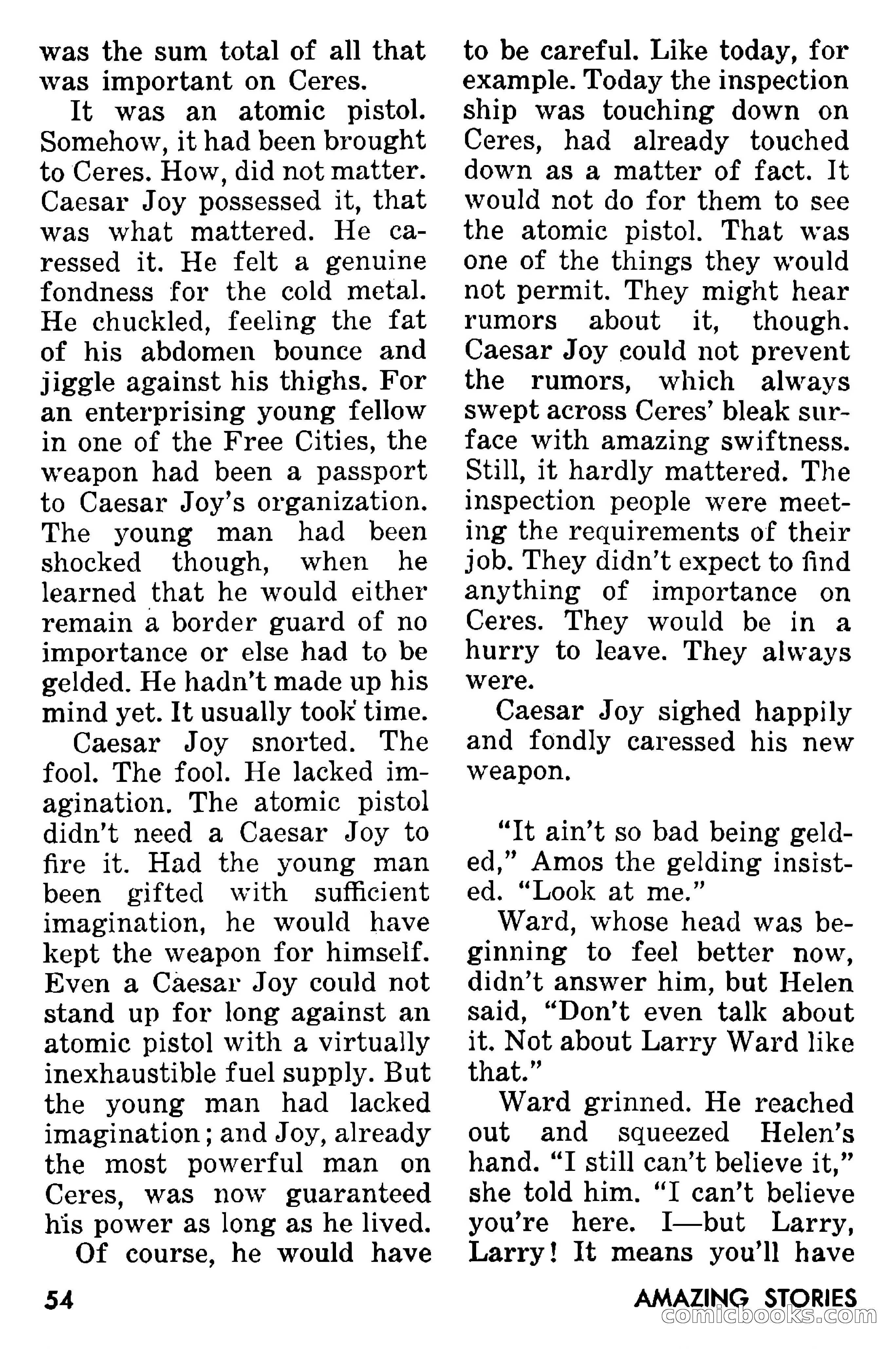 was the sum total of all that was important on Ceres.

It was an atomic pistol. Somehow, it had been brought to Ceres. How, did not matter. Caesar Joy possessed it, that was what mattered. He caressed it. He felt a genuine fondness for the cold metal. He chuckled, feeling the fat of his abdomen bounce and jiggle against his thighs. For an enterprising young fellow in one of the Free Cities, the weapon had been a passport to Caesar Joy's organization. The young man had been shocked though, when he learned that he would either remain a border guard of no importance or else had to be gelded. He hadn't made up his mind yet. It usually took time.

Caesar Joy snorted. The fool. The fool. He lacked imagination. The atomic pistol didn't need a Caesar Joy to fire it. Had the young man been gifted with sufficient imagination, he would have kept the weapon for himself. Even a Caesar Joy could not stand up for long against an atomic pistol with a virtually inexhaustible fuel supply. But the young man had lacked imagination; and Joy, already the most powerful man on Ceres, was now guaranteed his power as long as he lived.

Of course, he would have to be careful. Like today, for example. Today the inspection ship was touching down on Ceres, had already touched down as a matter of fact. It would not do for them to see the atomic pistol. That was one of the things they would not permit. They might hear rumors about it, though. Caesar Joy could not prevent the rumors, which always swept across Ceres' bleak surface with amazing swiftness. Still, it hardly mattered. The inspection people were meeting the requirements of their job. They didn't expect to find anything of importance on Ceres. They would be in a hurry to leave. They always were.

Caesar Joy sighed happily and fondly caressed his new weapon.

"It ain't so bad being gelded," Amos the gelding insisted. "Look at me."

Ward, whose head was beginning to feel better now, didn't answer him, but Helen said, "Don't even talk about it. Not about Larry Ward like that."

Ward grinned. He reached out and squeezed Helen's hand. "I still can't believe it," she told him. "I can't believe you're here. I—but Larry, Larry! It means you'll have

54

AMAZING STORIES

comicbooks.com